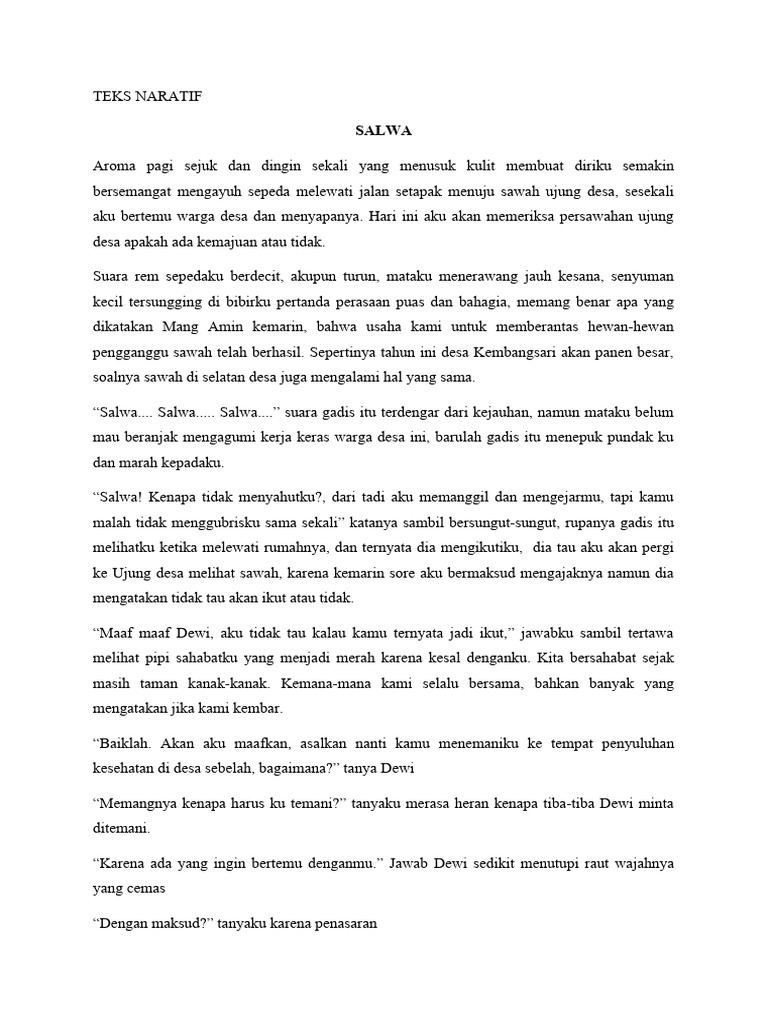 TEKS NARATIF

SALWA

Aroma pagi sejuk dan dingin sekali yang menusuk kulit membuat diriku semakin bersemangat mengayuh sepeda melewati jalan setapak menuju sawah ujung desa, sesekali aku bertemu warga desa dan menyapanya. Hari ini aku akan memeriksa persawahan ujung desa apakah ada kemajuan atau tidak.

Suara rem sepedaku berdecit, akupun turun, mataku menerawang jauh kesana, senyuman kecil tersungging di bibirku pertanda perasaan puas dan bahagia, memang benar apa yang dikatakan Mang Amin kemarin, bahwa usaha kami untuk memberantas hewan-hewan pengganggu sawah telah berhasil. Sepertinya tahun ini desa Kembangsari akan panen besar, soalnya sawah di selatan desa juga mengalami hal yang sama.

“Salwa.... Salwa..... Salwa....” suara gadis itu terdengar dari kejauhan, namun mataku belum mau beranjak mengagumi kerja keras warga desa ini, barulah gadis itu menepuk pundak ku dan marah kepadaku.

“Salwa! Kenapa tidak menyahutku?, dari tadi aku memanggil dan mengejarmu, tapi kamu malah tidak menggubrisku sama sekali” katanya sambil bersungut-sungut, rupanya gadis itu melihatku ketika melewati rumahnya, dan ternyata dia mengikutiku, dia tau aku akan pergi ke Ujung desa melihat sawah, karena kemarin sore aku bermaksud mengajaknya namun dia mengatakan tidak tau akan ikut atau tidak.

“Maaf maaf Dewi, aku tidak tau kalau kamu ternyata jadi ikut,” jawabku sambil tertawa melihat pipi sahabatku yang menjadi merah karena kesal denganku. Kita bersahabat sejak masih taman kanak-kanak. Kemana-mana kami selalu bersama, bahkan banyak yang mengatakan jika kami kembar.

“Baiklah. Akan aku maafkan, asalkan nanti kamu menemaniku ke tempat penyuluhan kesehatan di desa sebelah, bagaimana?” tanya Dewi

“Memangnya kenapa harus ku temani?” tanyaku merasa heran kenapa tiba-tiba Dewi minta ditemani.

“Karena ada yang ingin bertemu denganmu.” Jawab Dewi sedikit menutupi raut wajahnya yang cemas

“Dengan maksud?” tanyaku karena penasaran